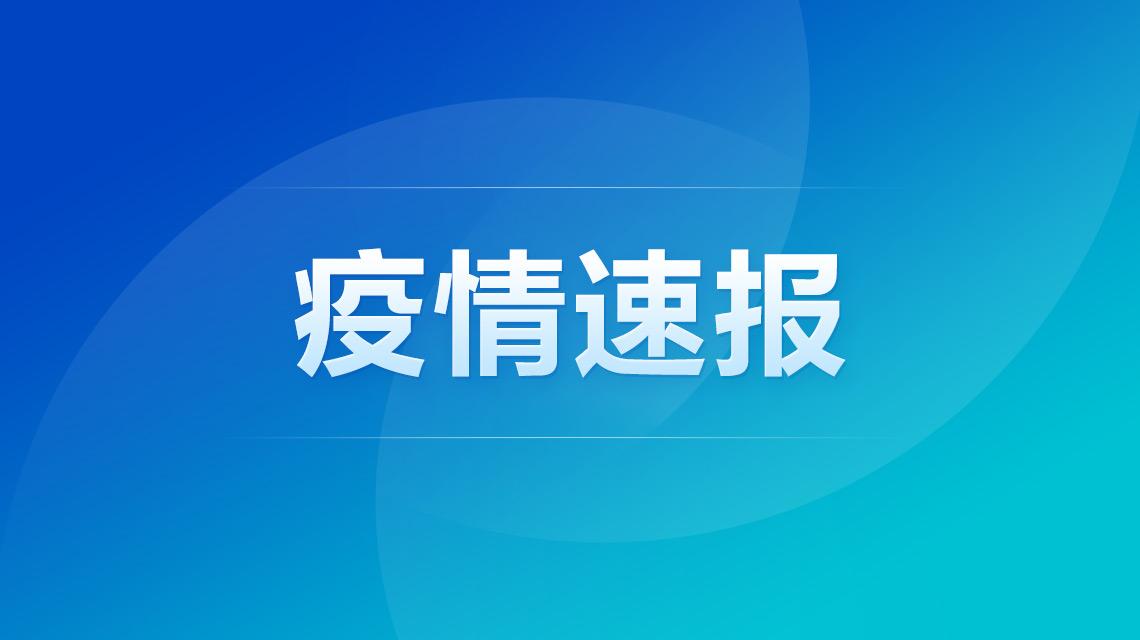 疫情速报